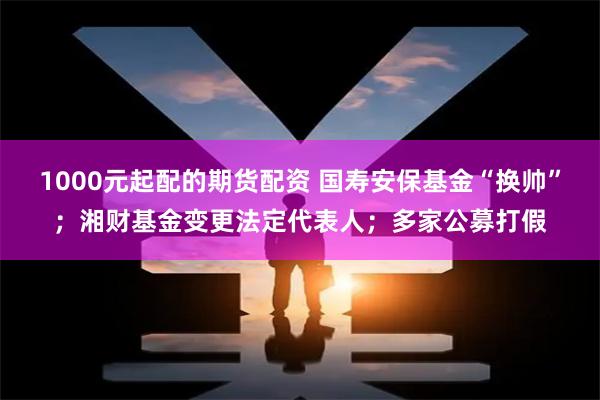 1000元起配的期货配资 国寿安保基金“换帅”；湘财基金变更法定代表人；多家公募打假